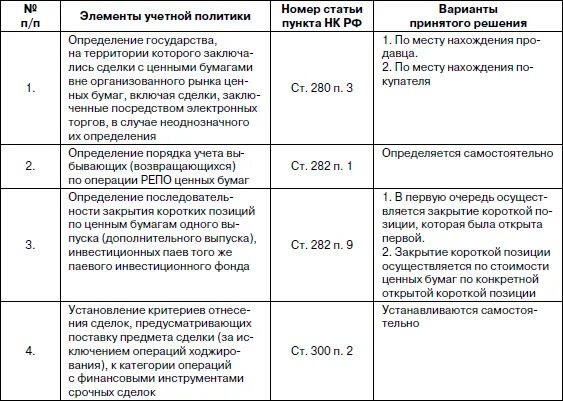 | № п/п | Элементы учетной политики | Номер статьи пункта НК РФ | Варианты принятого решения |
|---|---|---|---|
| 1. | Определение государства, на территории которого заключались сделки с ценными бумагами вне организованного рынка ценных бумаг, включая сделки, заключенные посредством электронных торгов, в случае неоднозначного их определения | Ст. 280 п. 3 | 1. По месту нахождения продавца. 2. По месту нахождения покупателя |
| 2. | Определение порядка учета выбывающих (возвращающихся) по операции РЕПО ценных бумаг | Ст. 282 п. 1 | Определяется самостоятельно |
| 3. | Определение последовательности закрытия коротких позиций по ценным бумагам одного выпуска (дополнительного выпуска), инвестиционных паев того же паевого инвестиционного фонда | Ст. 282 п. 9 | 1. В первую очередь осуществляется закрытие короткой позиции, которая была открыта первой. 2. Закрытие короткой позиции осуществляется по стоимости ценных бумаг по конкретной открытой короткой позиции |
| 4. | Установление критериев отнесения сделок, предусматривающих поставку предмета сделки (за исключением операций ходжирования), к категории операций с финансовыми инструментами срочных сделок | Ст. 300 п. 2 | Устанавливаются самостоятельно |